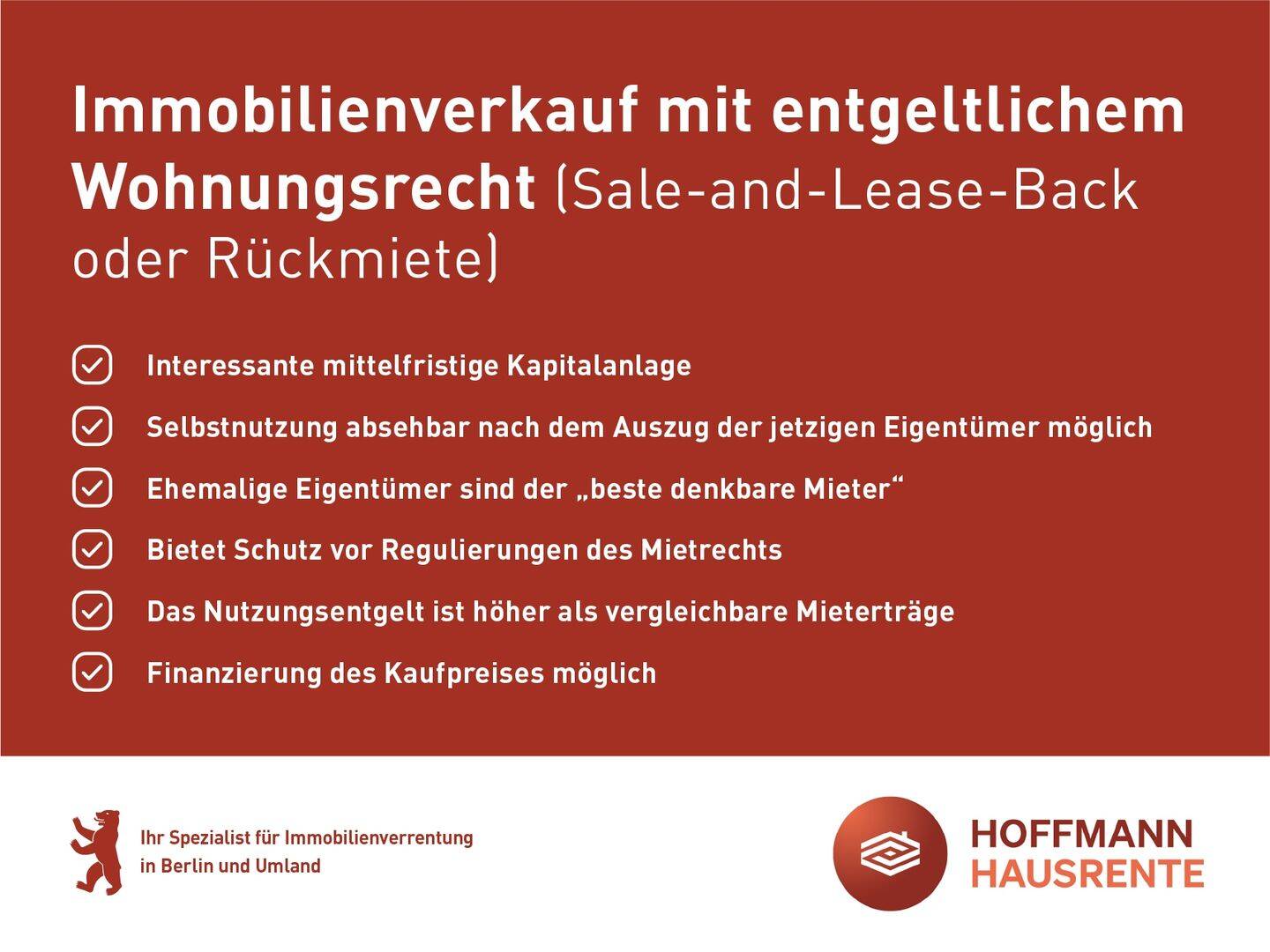 Immobilienverkauf mit entgeltlichem Wohnungsrecht (Sale-and-Lease-Back oder Rückmiete)

Interessante mittelfristige Kapitalanlage

Selbstnutzung absehbar nach dem Auszug der jetzigen Eigentümer möglich

Ehemalige Eigentümer sind der „beste denkbare Mieter“

Bietet Schutz vor Regulierungen des Mietrechts

Das Nutzungsentgelt ist höher als vergleichbare Mieterträge

Finanzierung des Kaufpreises möglich

Ihr Spezialist für Immobilienverrentung in Berlin und Umland

HOFFMANN HAUSRENTE